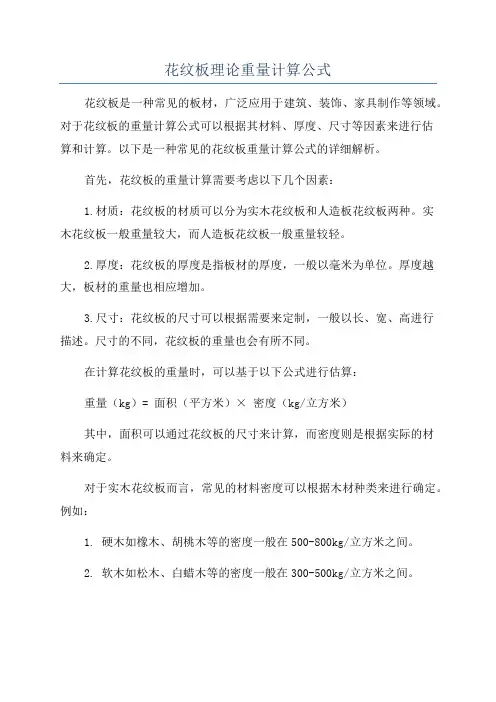 花纹板理论重量计算公式

花纹板是一种常见的板材，广泛应用于建筑、装饰、家具制作等领域。对于花纹板的重量计算公式可以根据其材料、厚度、尺寸等因素来进行估算和计算。以下是一种常见的花纹板重量计算公式的详细解析。

首先，花纹板的重量计算需要考虑以下几个因素：

1.材质：花纹板的材质可以分为实木花纹板和人造板花纹板两种。实木花纹板一般重量较大，而人造板花纹板一般重量较轻。

2.厚度：花纹板的厚度是指板材的厚度，一般以毫米为单位。厚度越大，板材的重量也相应增加。

3.尺寸：花纹板的尺寸可以根据需要来定制，一般以长、宽、高进行描述。尺寸的不同，花纹板的重量也会有所不同。

在计算花纹板的重量时，可以基于以下公式进行估算：

重量（kg）= 面积（平方米）× 密度（kg/立方米）

其中，面积可以通过花纹板的尺寸来计算，而密度则是根据实际的材料来确定。

对于实木花纹板而言，常见的材料密度可以根据木材种类来进行确定。例如：

1. 硬木如橡木、胡桃木等的密度一般在500-800kg/立方米之间。

2. 软木如松木、白蜡木等的密度一般在300-500kg/立方米之间。